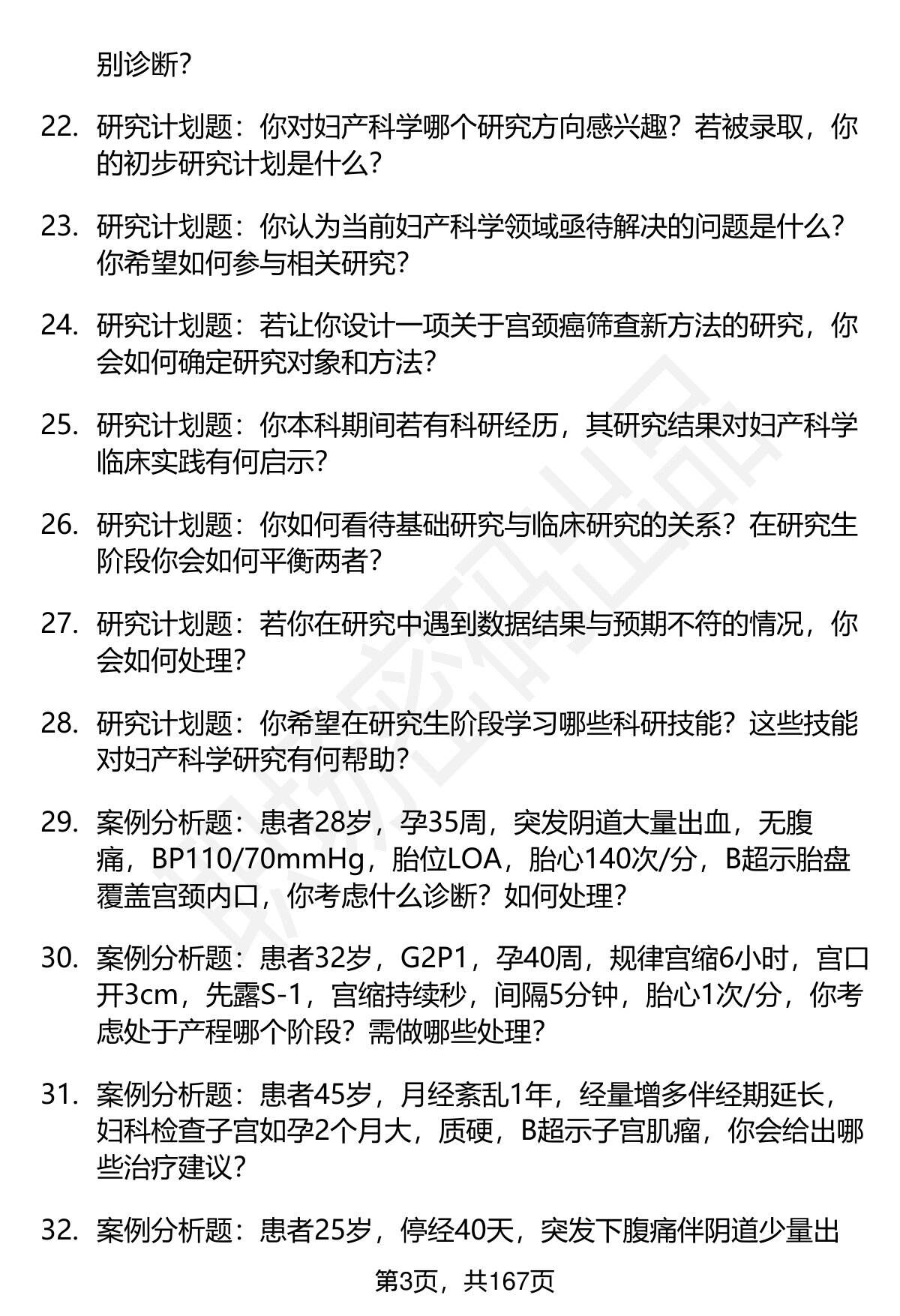 别诊断？

22. 研究计划题：你对妇产科学哪个研究方向感兴趣？若被录取，你的初步研究计划是什么？

23. 研究计划题：你认为当前妇产科学领域亟待解决的问题是什么？你希望如何参与相关研究？

24. 研究计划题：若让你设计一项关于宫颈癌筛查新方法的研究，你会如何确定研究对象和方法？

25. 研究计划题：你本科期间若有科研经历，其研究结果对妇产科学临床实践有何启示？

26. 研究计划题：你如何看待基础研究与临床研究的关系？在研究生阶段你会如何平衡两者？

27. 研究计划题：若你在研究中遇到数据结果与预期不符的情况，你会如何处理？

28. 研究计划题：你希望在研究生阶段学习哪些科研技能？这些技能对妇产科学研究有何帮助？

29. 案例分析题：患者28岁，孕35周，突发阴道大量出血，无腹痛，BP110/70mmHg，胎位LOA，胎心140次/分，B超示胎盘覆盖宫颈内口，你考虑什么诊断？如何处理？

30. 案例分析题：患者32岁，G2P1，孕40周，规律宫缩6小时，宫口开3cm，先露S-1，宫缩持续秒，间隔5分钟，胎心1次/分，你考虑处于产程哪个阶段？需做哪些处理？

31. 案例分析题：患者45岁，月经紊乱1年，经量增多伴经期延长，妇科检查子宫如孕2个月大，质硬，B超示子宫肌瘤，你会给出哪些治疗建议？

32. 案例分析题：患者25岁，停经40天，突发下腹痛伴阴道少量出

第3页，共167页